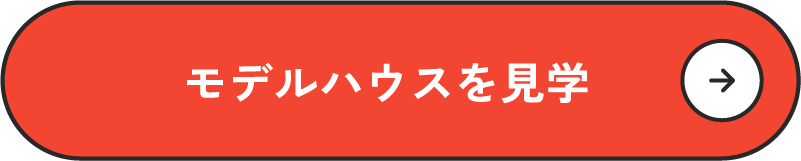 モデルハウスを見学